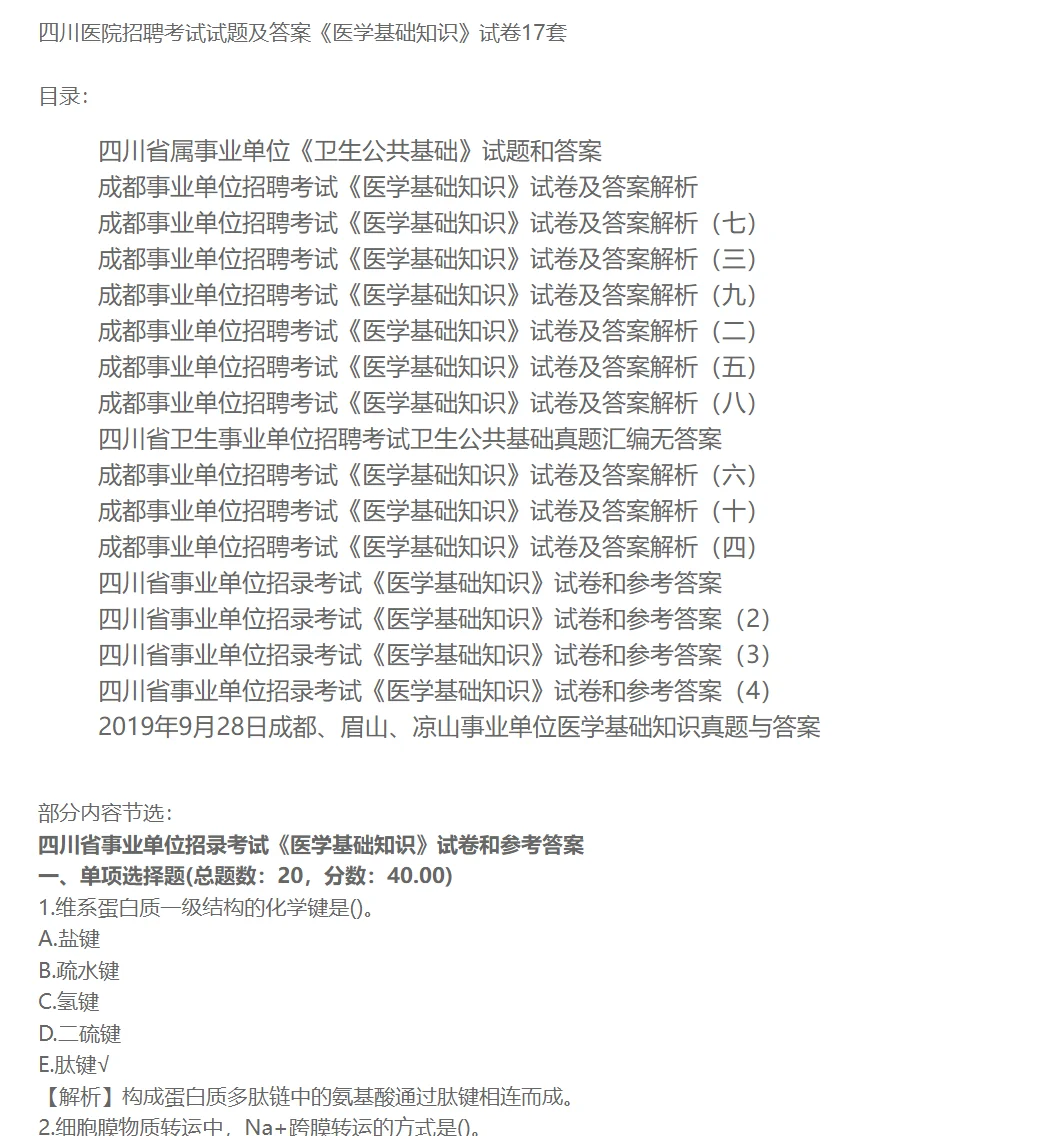 四川医院招聘考试试题及答案《医学基础知识》试卷17套

目录:

四川省属事业单位《卫生公共基础》试题和答案
成都事业单位招聘考试《医学基础知识》试卷及答案解析
成都事业单位招聘考试《医学基础知识》试卷及答案解析（七）
成都事业单位招聘考试《医学基础知识》试卷及答案解析（三）
成都事业单位招聘考试《医学基础知识》试卷及答案解析（九）
成都事业单位招聘考试《医学基础知识》试卷及答案解析（二）
成都事业单位招聘考试《医学基础知识》试卷及答案解析（五）
成都事业单位招聘考试《医学基础知识》试卷及答案解析（八）
四川省卫生事业单位招聘考试卫生公共基础真题汇编无答案
成都事业单位招聘考试《医学基础知识》试卷及答案解析（六）
成都事业单位招聘考试《医学基础知识》试卷及答案解析（十）
成都事业单位招聘考试《医学基础知识》试卷及答案解析（四）
四川省事业单位招录考试《医学基础知识》试卷和参考答案
四川省事业单位招录考试《医学基础知识》试卷和参考答案（2）
四川省事业单位招录考试《医学基础知识》试卷和参考答案（3）
四川省事业单位招录考试《医学基础知识》试卷和参考答案（4）
2019年9月28日成都、眉山、凉山事业单位医学基础知识真题与答案

部分内容节选:
四川省事业单位招录考试《医学基础知识》试卷和参考答案
一、单项选择题(总题数：20，分数：40.00)
1.维系蛋白质一级结构的化学键是()。
A.盐键
B.疏水键
C.氢键
D.二硫键
E.肽键√
【解析】构成蛋白质多肽链中的氨基酸通过肽键相连而成。
2.细胞膜物质转运中，Na+跨膜转运的方式是()。